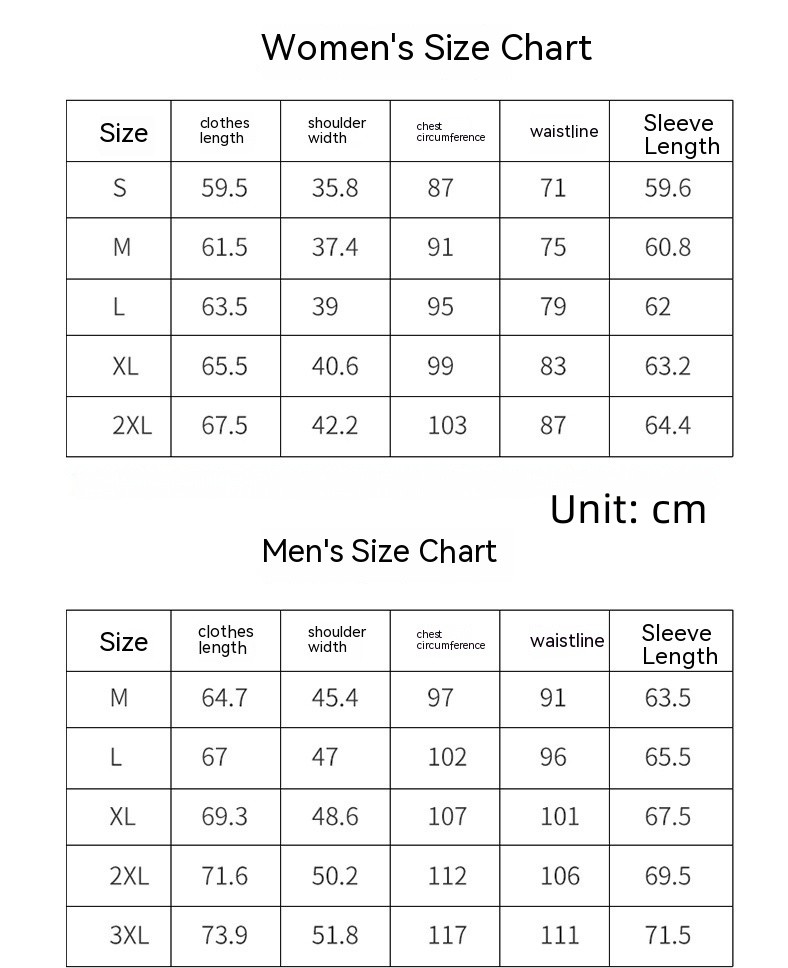 Women's Size Chart

| Size | clothes length | shoulder width | chest circumference | waistline | Sleeve Length |
|---|---|---|---|---|---|
| S | 59.5 | 35.8 | 87 | 71 | 59.6 |
| M | 61.5 | 37.4 | 91 | 75 | 60.8 |
| L | 63.5 | 39 | 95 | 79 | 62 |
| XL | 65.5 | 40.6 | 99 | 83 | 63.2 |
| 2XL | 67.5 | 42.2 | 103 | 87 | 64.4 |

Unit: cm

Men's Size Chart

| Size | clothes length | shoulder width | chest circumference | waistline | Sleeve Length |
|---|---|---|---|---|---|
| M | 64.7 | 45.4 | 97 | 91 | 63.5 |
| L | 67 | 47 | 102 | 96 | 65.5 |
| XL | 69.3 | 48.6 | 107 | 101 | 67.5 |
| 2XL | 71.6 | 50.2 | 112 | 106 | 69.5 |
| 3XL | 73.9 | 51.8 | 117 | 111 | 71.5 |